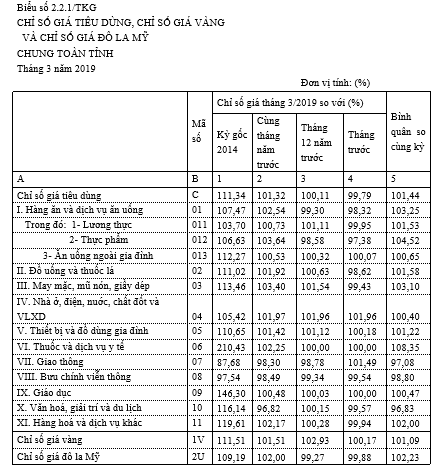 Biểu số 2.2.1/TKG
CHỈ SỐ GIÁ TIÊU DÙNG, CHỈ SỐ GIÁ VÀNG
VÀ CHỈ SỐ GIÁ ĐÔ LA MỸ
CHUNG TOÀN TỈNH
Tháng 3 năm 2019

Đơn vị tính: (%)

| | Mã số | Chỉ số giá tháng 3/2019 so với (%) | | | | Bình quân so cùng kỳ |
|---|---|---|---|---|---|---|
| | | Kỳ gốc 2014 | Cùng tháng năm trước | Tháng 12 năm trước | Tháng trước | |
| A | B | 1 | 2 | 3 | 4 | 5 |
| Chỉ số giá tiêu dùng | C | 111,34 | 101,32 | 100,11 | 99,79 | 101,44 |
| I. Hàng ăn và dịch vụ ăn uống | 01 | 107,47 | 102,54 | 99,30 | 98,32 | 103,25 |
| Trong đó: 1- Lương thực | 011 | 103,70 | 100,73 | 101,11 | 99,95 | 101,53 |
| 2- Thực phẩm | 012 | 106,63 | 103,64 | 98,58 | 97,38 | 104,52 |
| 3- Ăn uống ngoài gia đình | 013 | 112,27 | 100,53 | 100,32 | 100,07 | 100,65 |
| II. Đồ uống và thuốc lá | 02 | 111,02 | 101,92 | 100,63 | 98,62 | 101,58 |
| III. May mặc, mũ nón, giầy dép | 03 | 113,46 | 103,40 | 101,54 | 99,43 | 103,10 |
| IV. Nhà ở, điện, nước, chất đốt và VLXD | 04 | 105,42 | 101,97 | 101,96 | 101,96 | 100,40 |
| V. Thiết bị và đồ dùng gia đình | 05 | 110,65 | 101,42 | 101,12 | 100,18 | 101,22 |
| VI. Thuốc và dịch vụ y tế | 06 | 210,43 | 102,25 | 100,00 | 100,00 | 108,35 |
| VII. Giao thông | 07 | 87,68 | 98,30 | 98,78 | 101,49 | 97,08 |
| VIII. Bưu chính viễn thông | 08 | 97,54 | 98,49 | 99,34 | 99,54 | 98,80 |
| IX. Giáo dục | 09 | 146,30 | 100,48 | 100,03 | 100,00 | 100,47 |
| X. Văn hoá, giải trí và du lịch | 10 | 116,14 | 96,82 | 100,15 | 99,57 | 96,83 |
| XI. Hàng hoá và dịch vụ khác | 11 | 119,61 | 102,17 | 100,28 | 99,94 | 102,00 |
| Chỉ số giá vàng | 1V | 111,51 | 101,51 | 102,93 | 100,17 | 101,09 |
| Chỉ số giá đô la Mỹ | 2U | 109,19 | 102,00 | 99,27 | 99,88 | 102,23 |